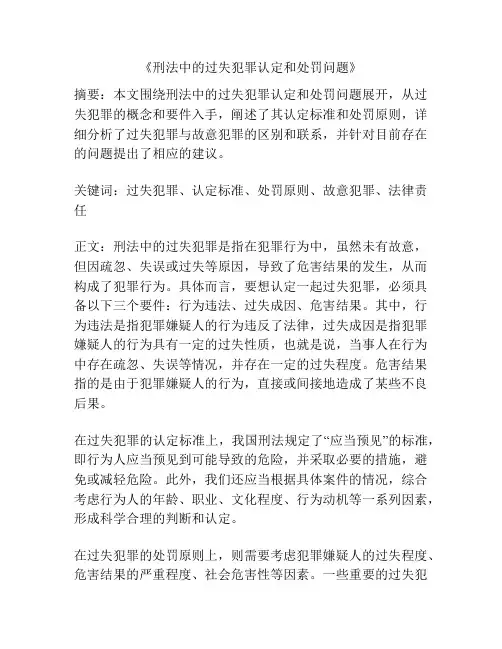 《刑法中的过失犯罪认定和处罚问题》

摘要：本文围绕刑法中的过失犯罪认定和处罚问题展开，从过失犯罪的概念和要件入手，阐述了其认定标准和处罚原则，详细分析了过失犯罪与故意犯罪的区别和联系，并针对目前存在的问题提出了相应的建议。

关键词：过失犯罪、认定标准、处罚原则、故意犯罪、法律责任

正文：刑法中的过失犯罪是指在犯罪行为中，虽然未有故意，但因疏忽、失误或过失等原因，导致了危害结果的发生，从而构成了犯罪行为。具体而言，要想认定一起过失犯罪，必须具备以下三个要件：行为违法、过失成因、危害结果。其中，行为违法是指犯罪嫌疑人的行为违反了法律，过失成因是指犯罪嫌疑人的行为具有一定的过失性质，也就是说，当事人在行为中存在疏忽、失误等情况，并存在一定的过失程度。危害结果指的是由于犯罪嫌疑人的行为，直接或间接地造成了某些不良后果。

在过失犯罪的认定标准上，我国刑法规定了“应当预见”的标准，即行为人应当预见到可能导致的危险，并采取必要的措施，避免或减轻危险。此外，我们还应当根据具体案件的情况，综合考虑行为人的年龄、职业、文化程度、行为动机等一系列因素，形成科学合理的判断和认定。

在过失犯罪的处罚原则上，则需要考虑犯罪嫌疑人的过失程度、危害结果的严重程度、社会危害性等因素。一些重要的过失犯